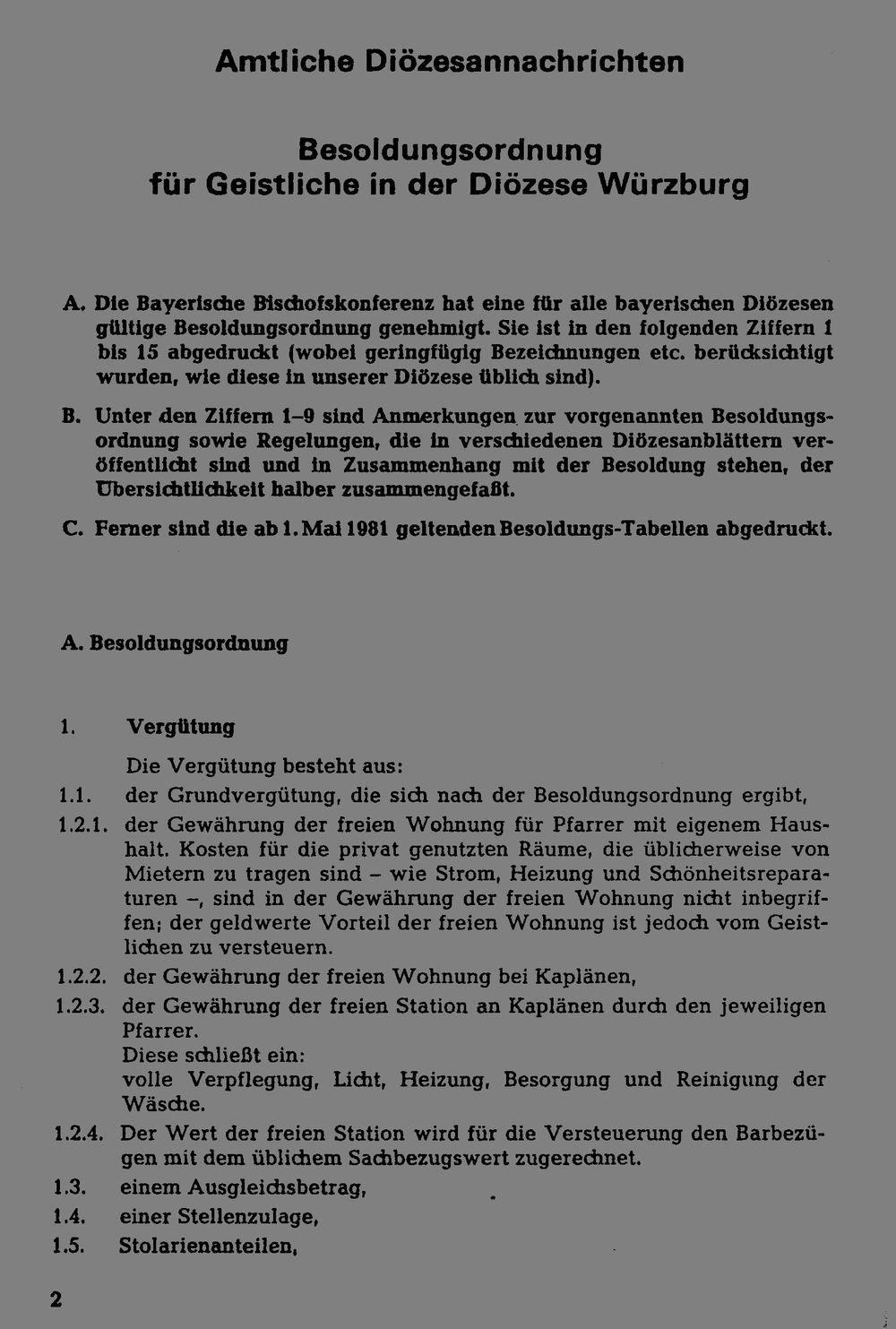 Amtliche Diözesannachrichten

Besoldungsordnung
für Geistliche in der Diözese Würzburg

A. Die Bayerische Bischofskonferenz hat eine für alle bayerischen Diözesen gültige Besoldungsordnung genehmigt. Sie ist in den folgenden Ziffern 1 bis 15 abgedruckt (wobei geringfügig Bezeichnungen etc. berücksichtigt wurden, wie diese in unserer Diözese üblich sind).

B. Unter den Ziffern 1–9 sind Anmerkungen zur vorgenannten Besoldungsordnung sowie Regelungen, die in verschiedenen Diözesanblättern veröffentlicht sind und in Zusammenhang mit der Besoldung stehen, der Übersichtlichkeit halber zusammengefaßt.

C. Ferner sind die ab 1. Mai 1981 geltenden Besoldungs-Tabellen abgedruckt.

A. Besoldungsordnung

1. Vergütung

Die Vergütung besteht aus:

1.1. der Grundvergütung, die sich nach der Besoldungsordnung ergibt,

1.2.1. der Gewährung der freien Wohnung für Pfarrer mit eigenem Haushalt. Kosten für die privat genutzten Räume, die üblicherweise von Mietern zu tragen sind – wie Strom, Heizung und Schönheitsreparaturen –, sind in der Gewährung der freien Wohnung nicht inbegriffen; der geldwerte Vorteil der freien Wohnung ist jedoch vom Geistlichen zu versteuern.

1.2.2. der Gewährung der freien Wohnung bei Kaplänen,

1.2.3. der Gewährung der freien Station an Kaplänen durch den jeweiligen Pfarrer.
Diese schließt ein:
volle Verpflegung, Licht, Heizung, Besorgung und Reinigung der Wäsche.

1.2.4. Der Wert der freien Station wird für die Versteuerung den Barbezügen mit dem üblichem Sachbezugswert zugerechnet.

1.3. einem Ausgleichsbetrag,

1.4. einer Stellenzulage,

1.5. Stolarienanteilen,

2